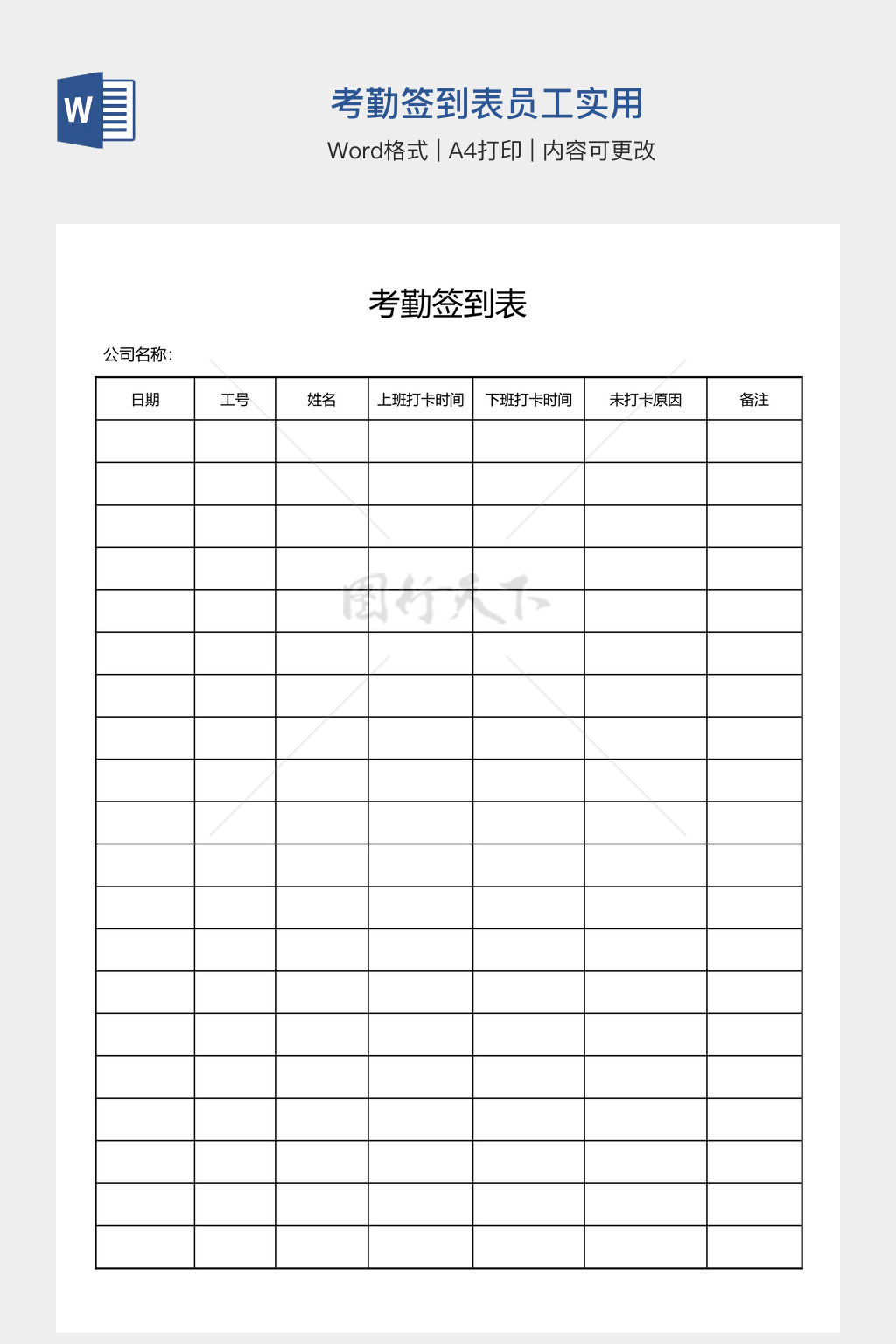 W

考勤签到表员工实用

Word格式 | A4打印 | 内容可更改

考勤签到表

公司名称:

| 日期 | 工号 | 姓名 | 上班打卡时间 | 下班打卡时间 | 未打卡原因 | 备注 |
|---|---|---|---|---|---|---|
| | | | | | | |
| | | | | | | |
| | | | | | | |
| | | | | | | |
| | | | | | | |
| | | | | | | |
| | | | | | | |
| | | | | | | |
| | | | | | | |
| | | | | | | |
| | | | | | | |
| | | | | | | |
| | | | | | | |
| | | | | | | |
| | | | | | | |
| | | | | | | |
| | | | | | | |
| | | | | | | |
| | | | | | | |
| | | | | | | |

图行天下